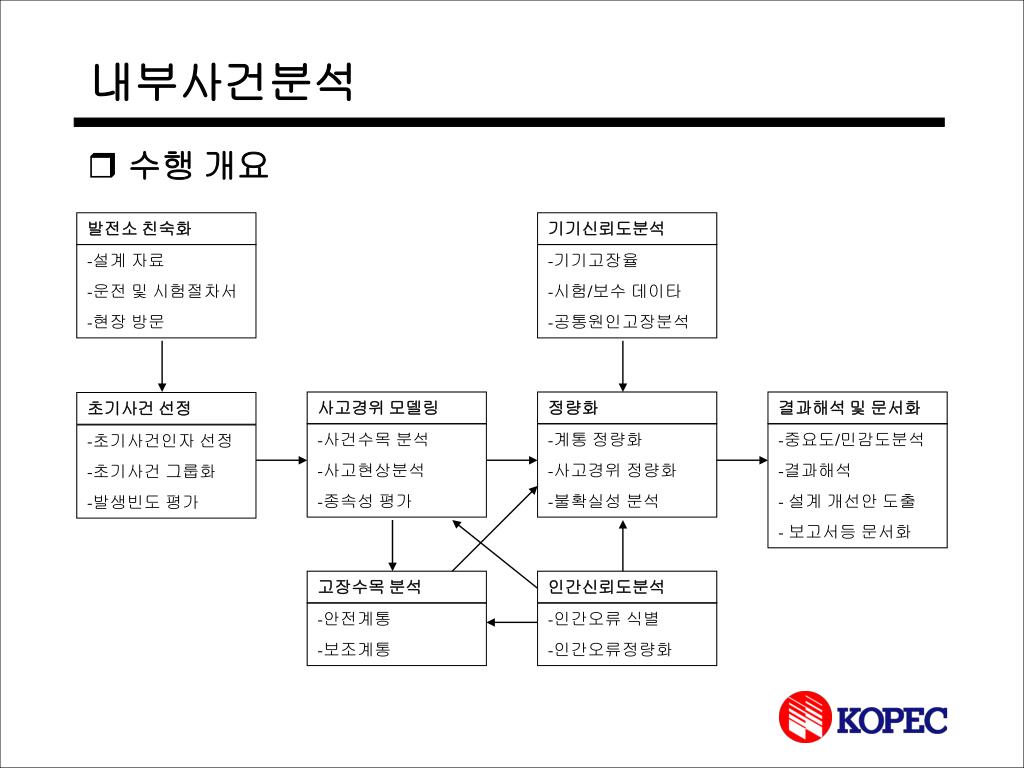 내부사건분석

❒ 수행 개요

발전소 친숙화
-설계 자료
-운전 및 시험절차서
-현장 방문

기기신뢰도분석
-기기고장율
-시험/보수 데이타
-공통원인고장분석

초기사건 선정
-초기사건인자 선정
-초기사건 그룹화
-발생빈도 평가

사고경위 모델링
-사건수목 분석
-사고현상분석
-종속성 평가

정량화
-계통 정량화
-사고경위 정량화
-불확실성 분석

결과해석 및 문서화
-중요도/민감도분석
-결과해석
- 설계 개선안 도출
- 보고서등 문서화

고장수목 분석
-안전계통
-보조계통

인간신뢰도분석
-인간오류 식별
-인간오류정량화

KOPEC